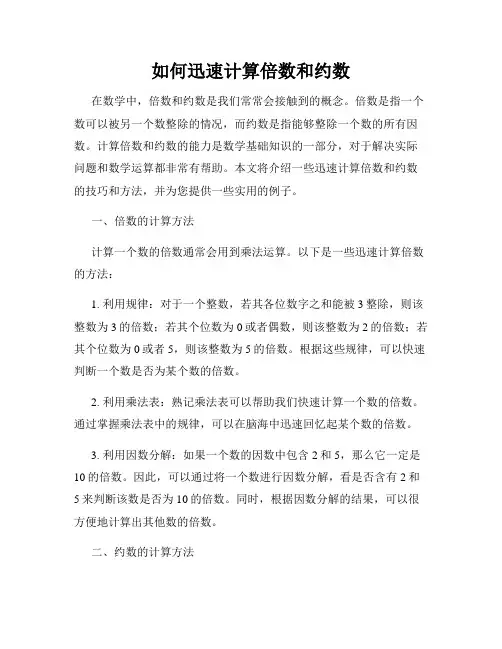 如何迅速计算倍数和约数

在数学中，倍数和约数是我们常常会接触到的概念。倍数是指一个数可以被另一个数整除的情况，而约数是指能够整除一个数的所有因数。计算倍数和约数的能力是数学基础知识的一部分，对于解决实际问题和数学运算都非常有帮助。本文将介绍一些迅速计算倍数和约数的技巧和方法，并为您提供一些实用的例子。

一、倍数的计算方法

计算一个数的倍数通常会用到乘法运算。以下是一些迅速计算倍数的方法：

1. 利用规律：对于一个整数，若其各位数字之和能被 3 整除，则该整数为 3 的倍数；若其个位数为 0 或者偶数，则该整数为 2 的倍数；若其个位数为 0 或者 5，则该整数为 5 的倍数。根据这些规律，可以快速判断一个数是否为某个数的倍数。

2. 利用乘法表：熟记乘法表可以帮助我们快速计算一个数的倍数。通过掌握乘法表中的规律，可以在脑海中迅速回忆起某个数的倍数。

3. 利用因数分解：如果一个数的因数中包含 2 和 5，那么它一定是 10 的倍数。因此，可以通过将一个数进行因数分解，看是否含有 2 和 5 来判断该数是否为 10 的倍数。同时，根据因数分解的结果，可以很方便地计算出其他数的倍数。

二、约数的计算方法